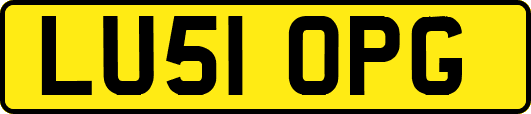 LU51 OPG